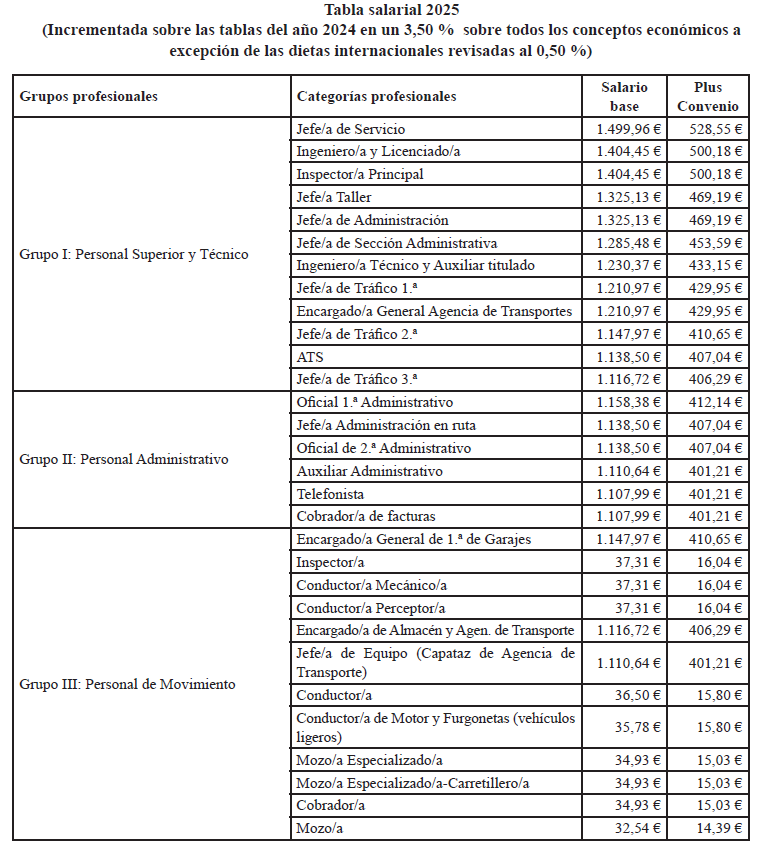 Tabla salarial 2025
(Incrementada sobre las tablas del año 2024 en un 3,50 % sobre todos los conceptos económicos a excepción de las dietas internacionales revisadas al 0,50 %)

| Grupos profesionales | Categorías profesionales | Salario base | Plus Convenio |
|---|---|---|---|
| Grupo I: Personal Superior y Técnico | Jefe/a de Servicio | 1.499,96 € | 528,55 € |
| | Ingeniero/a y Licenciado/a | 1.404,45 € | 500,18 € |
| | Inspector/a Principal | 1.404,45 € | 500,18 € |
| | Jefe/a Taller | 1.325,13 € | 469,19 € |
| | Jefe/a de Administración | 1.325,13 € | 469,19 € |
| | Jefe/a de Sección Administrativa | 1.285,48 € | 453,59 € |
| | Ingeniero/a Técnico y Auxiliar titulado | 1.230,37 € | 433,15 € |
| | Jefe/a de Tráfico 1.ª | 1.210,97 € | 429,95 € |
| | Encargado/a General Agencia de Transportes | 1.210,97 € | 429,95 € |
| | Jefe/a de Tráfico 2.ª | 1.147,97 € | 410,65 € |
| | ATS | 1.138,50 € | 407,04 € |
| | Jefe/a de Tráfico 3.ª | 1.116,72 € | 406,29 € |
| Grupo II: Personal Administrativo | Oficial 1.ª Administrativo | 1.158,38 € | 412,14 € |
| | Jefe/a Administración en ruta | 1.138,50 € | 407,04 € |
| | Oficial de 2.ª Administrativo | 1.138,50 € | 407,04 € |
| | Auxiliar Administrativo | 1.110,64 € | 401,21 € |
| | Telefonista | 1.107,99 € | 401,21 € |
| | Cobrador/a de facturas | 1.107,99 € | 401,21 € |
| Grupo III: Personal de Movimiento | Encargado/a General de 1.ª de Garajes | 1.147,97 € | 410,65 € |
| | Inspector/a | 37,31 € | 16,04 € |
| | Conductor/a Mecánico/a | 37,31 € | 16,04 € |
| | Conductor/a Perceptor/a | 37,31 € | 16,04 € |
| | Encargado/a de Almacén y Agen. de Transporte | 1.116,72 € | 406,29 € |
| | Jefe/a de Equipo (Capataz de Agencia de Transporte) | 1.110,64 € | 401,21 € |
| | Conductor/a | 36,50 € | 15,80 € |
| | Conductor/a de Motor y Furgonetas (vehículos ligeros) | 35,78 € | 15,80 € |
| | Mozo/a Especializado/a | 34,93 € | 15,03 € |
| | Mozo/a Especializado/a-Carretillero/a | 34,93 € | 15,03 € |
| | Cobrador/a | 34,93 € | 15,03 € |
| | Mozo/a | 32,54 € | 14,39 € |